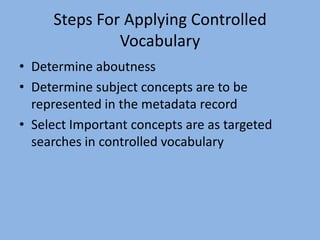 Steps For Applying Controlled Vocabulary

• Determine aboutness
• Determine subject concepts are to be represented in the metadata record
• Select Important concepts are as targeted searches in controlled vocabulary